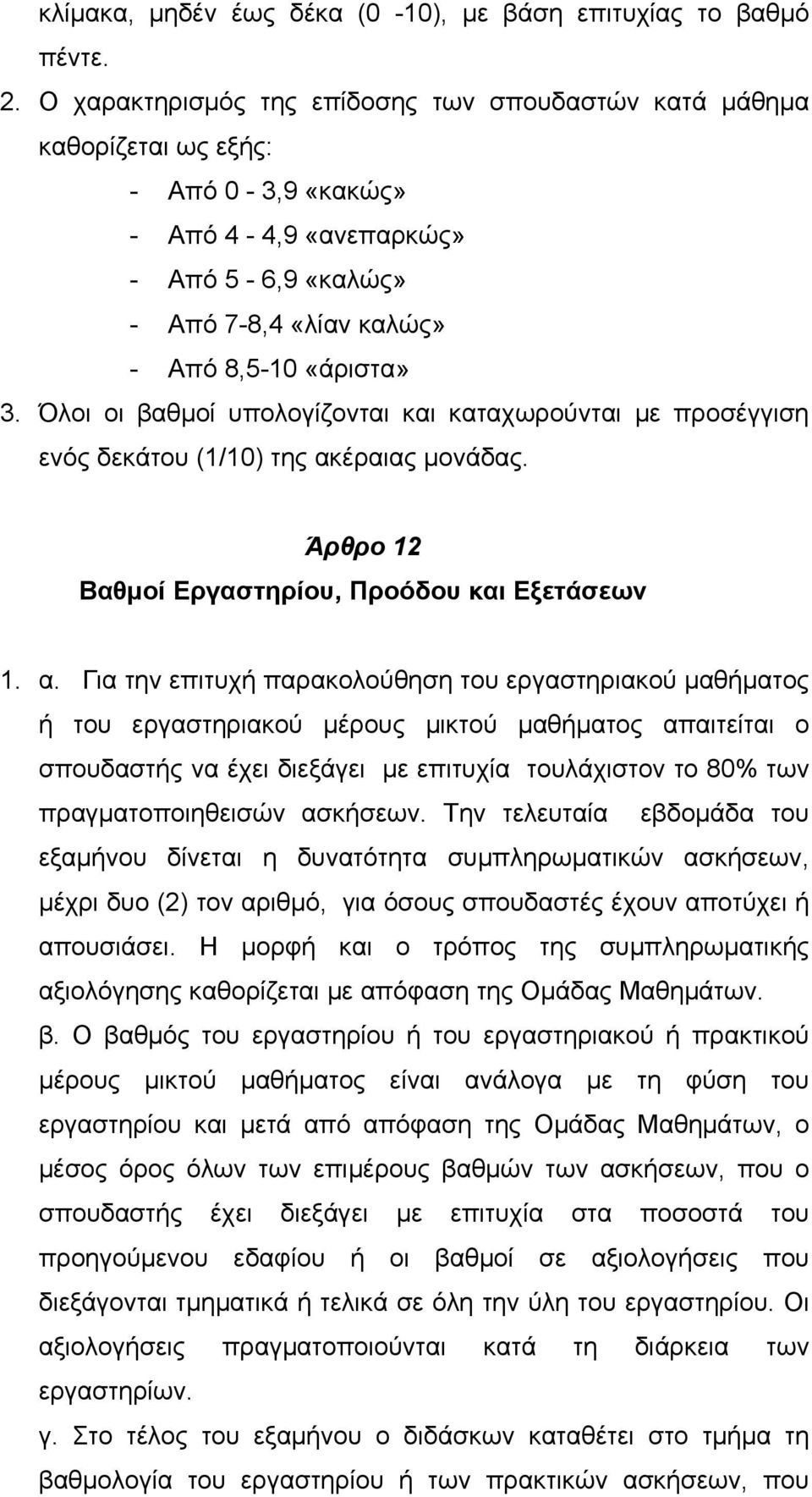 κλίμακα, μηδέν έως δέκα (0 -10), με βάση επιτυχίας το βαθμό πέντε.

2. Ο χαρακτηρισμός της επίδοσης των σπουδαστών κατά μάθημα καθορίζεται ως εξής:
- Από 0 - 3,9 «κακώς»
- Από 4 - 4,9 «ανεπαρκώς»
- Από 5 - 6,9 «καλώς»
- Από 7-8,4 «λίαν καλώς»
- Από 8,5-10 «άριστα»

3. Όλοι οι βαθμοί υπολογίζονται και καταχωρούνται με προσέγγιση ενός δεκάτου (1/10) της ακέραιας μονάδας.

Άρθρο 12
Βαθμοί Εργαστηρίου, Προόδου και Εξετάσεων

1. α. Για την επιτυχή παρακολούθηση του εργαστηριακού μαθήματος ή του εργαστηριακού μέρους μικτού μαθήματος απαιτείται ο σπουδαστής να έχει διεξάγει με επιτυχία τουλάχιστον το 80% των πραγματοποιηθεισών ασκήσεων. Την τελευταία εβδομάδα του εξαμήνου δίνεται η δυνατότητα συμπληρωματικών ασκήσεων, μέχρι δυο (2) τον αριθμό, για όσους σπουδαστές έχουν αποτύχει ή απουσιάσει. Η μορφή και ο τρόπος της συμπληρωματικής αξιολόγησης καθορίζεται με απόφαση της Ομάδας Μαθημάτων.

β. Ο βαθμός του εργαστηρίου ή του εργαστηριακού ή πρακτικού μέρους μικτού μαθήματος είναι ανάλογα με τη φύση του εργαστηρίου και μετά από απόφαση της Ομάδας Μαθημάτων, ο μέσος όρος όλων των επιμέρους βαθμών των ασκήσεων, που ο σπουδαστής έχει διεξάγει με επιτυχία στα ποσοστά του προηγούμενου εδαφίου ή οι βαθμοί σε αξιολογήσεις που διεξάγονται τμηματικά ή τελικά σε όλη την ύλη του εργαστηρίου. Οι αξιολογήσεις πραγματοποιούνται κατά τη διάρκεια των εργαστηρίων.

γ. Στο τέλος του εξαμήνου ο διδάσκων καταθέτει στο τμήμα τη βαθμολογία του εργαστηρίου ή των πρακτικών ασκήσεων, που